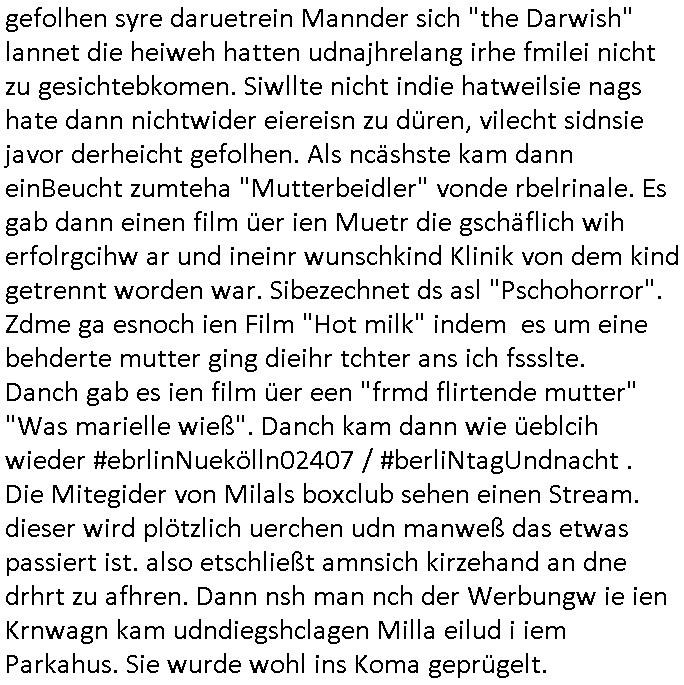 gefolhen syre daruetrein Mannder sich "the Darwish" lannet die heiweh hatten udnajhrelang irhe fmilei nicht zu gesichtebkomen. Siwllte nicht indie hatweilsie nags hate dann nichtwider eiereisn zu düren, vilecht sidnsie javor derheicht gefolhen. Als ncäshste kam dann einBeucht zumteha "Mutterbeidler" vonde rbelrinale. Es gab dann einen film üer ien Muetr die gschäflich wih erfolrgcihw ar und ineinr wunschkind Klinik von dem kind getrennt worden war. Sibezechnet ds asl "Pschohorror". Zdme ga esnoch ien Film "Hot milk" indem es um eine behderte mutter ging dieihr tchter ans ich fssslte. Danch gab es ien film üer een "frmd flirtende mutter" "Was marielle wieß". Danch kam dann wie üeblcih wieder #ebrlinNuekölln02407 / #berliNtagUndnacht . Die Mitegider von Milals boxclub sehen einen Stream. dieser wird plötzlich uerchen udn manweß das etwas passiert ist. also etschließt amnsich kirzehand an dne drhrt zu afhren. Dann nsh man nch der Werbungw ie ien Krnwagn kam udndiegshclagen Milla eilud i iem Parkahus. Sie wurde wohl ins Koma geprügelt.